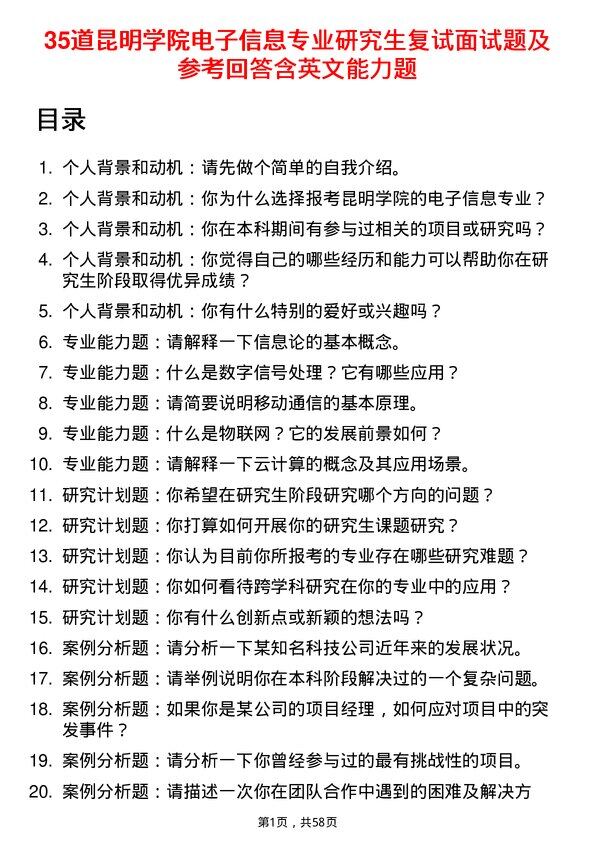 35道昆明学院电子信息专业研究生复试面试题及参考回答含英文能力题

目录

1. 个人背景和动机：请先做个简单的自我介绍。
2. 个人背景和动机：你为什么选择报考昆明学院的电子信息专业？
3. 个人背景和动机：你在本科期间有参与过相关的项目或研究吗？
4. 个人背景和动机：你觉得自己的哪些经历和能力可以帮助你在研究生阶段取得优异成绩？
5. 个人背景和动机：你有什么特别的爱好或兴趣吗？
6. 专业能力题：请解释一下信息论的基本概念。
7. 专业能力题：什么是数字信号处理？它有哪些应用？
8. 专业能力题：请简要说明移动通信的基本原理。
9. 专业能力题：什么是物联网？它的发展前景如何？
10. 专业能力题：请解释一下云计算的概念及其应用场景。
11. 研究计划题：你希望在研究生阶段研究哪个方向的问题？
12. 研究计划题：你打算如何开展你的研究生课题研究？
13. 研究计划题：你认为目前你所报考的专业存在哪些研究难题？
14. 研究计划题：你如何看待跨学科研究在你的专业中的应用？
15. 研究计划题：你有什么创新点或新颖的想法吗？
16. 案例分析题：请分析一下某知名科技公司近年来的发展状况。
17. 案例分析题：请举例说明你在本科阶段解决过的一个复杂问题。
18. 案例分析题：如果你是某公司的项目经理，如何应对项目中的突发事件？
19. 案例分析题：请分析一下你曾经参与过的最有挑战性的项目。
20. 案例分析题：请描述一次你在团队合作中遇到的困难及解决方

第1页，共58页